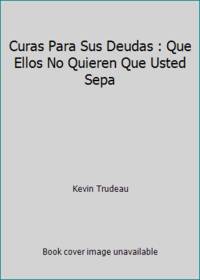 Curas Para Sus Deudas : Que Ellos No Quieren Que Usted Sepa

Kevin Trudeau

Book cover image unavailable